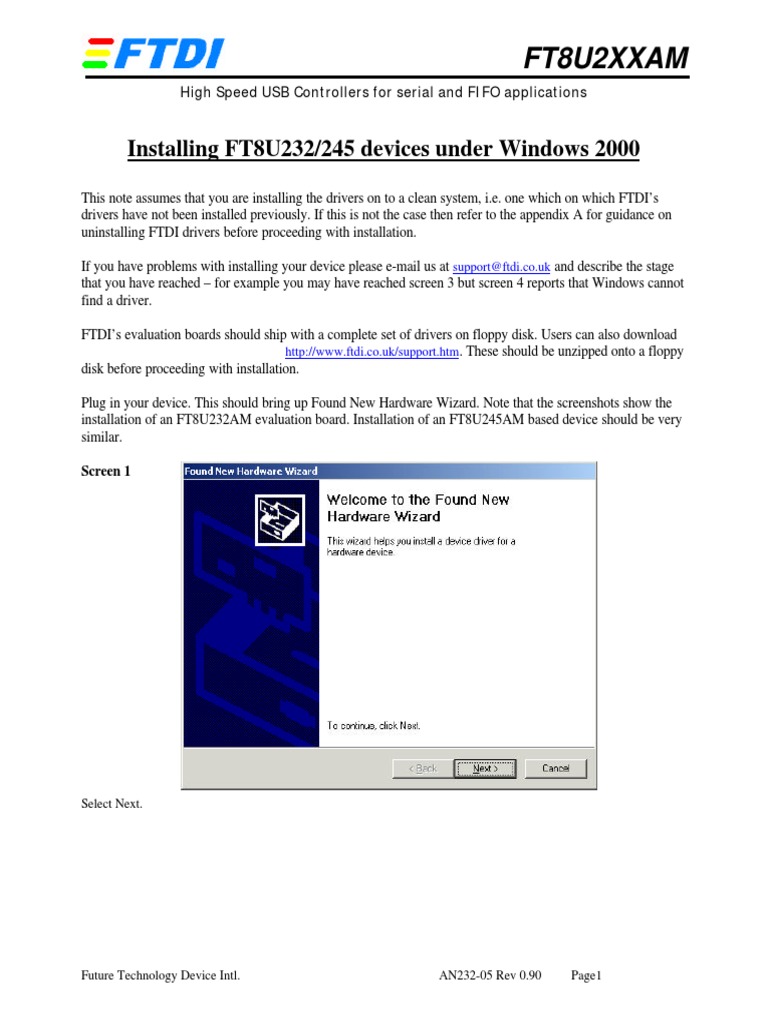 FTDI

FT8U2XXAM

High Speed USB Controllers for serial and FIFO applications

Installing FT8U232/245 devices under Windows 2000

This note assumes that you are installing the drivers on to a clean system, i.e. one which on which FTDI's drivers have not been installed previously. If this is not the case then refer to the appendix A for guidance on uninstalling FTDI drivers before proceeding with installation.

If you have problems with installing your device please e-mail us at support@ftdi.co.uk and describe the stage that you have reached – for example you may have reached screen 3 but screen 4 reports that Windows cannot find a driver.

FTDI's evaluation boards should ship with a complete set of drivers on floppy disk. Users can also download http://www.ftdi.co.uk/support.htm. These should be unzipped onto a floppy disk before proceeding with installation.

Plug in your device. This should bring up Found New Hardware Wizard. Note that the screenshots show the installation of an FT8U232AM evaluation board. Installation of an FT8U245AM based device should be very similar.

Screen 1

Found New Hardware Wizard

Welcome to the Found New Hardware Wizard

This wizard helps you install a device driver for a hardware device.

To continue, click Next.

< Back

Next >

Cancel

Select Next.

Future Technology Device Intl.

AN232-05 Rev 0.90

Page1